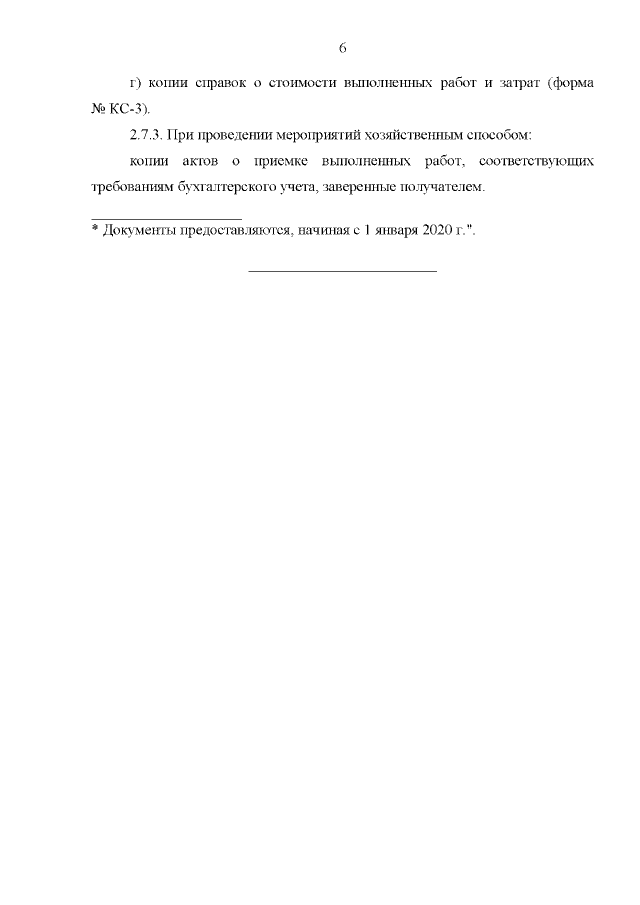 6

г) копии справок о стоимости выполненных работ и затрат (форма № КС-3).

2.7.3. При проведении мероприятий хозяйственным способом:

копии актов о приемке выполненных работ, соответствующих требованиям бухгалтерского учета, заверенные получателем.

* Документы предоставляются, начиная с 1 января 2020 г.".